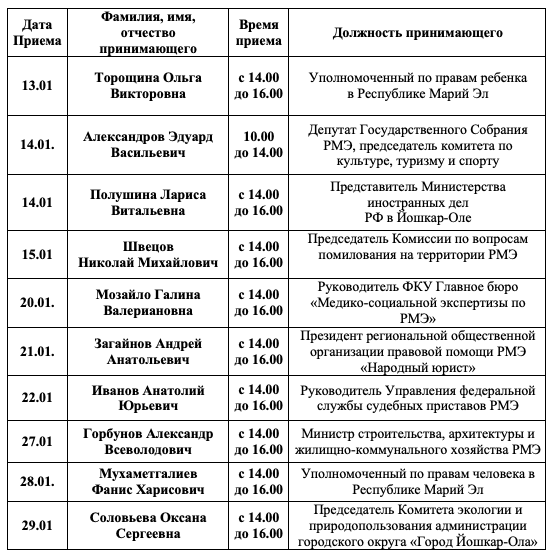 | Дата Приема | Фамилия, имя, отчество принимающего | Время приема | Должность принимающего |
|---|---|---|---|
| 13.01 | Торощина Ольга Викторовна | с 14.00 до 16.00 | Уполномоченный по правам ребенка в Республике Марий Эл |
| 14.01. | Александров Эдуард Васильевич | 10.00 до 14.00 | Депутат Государственного Собрания РМЭ, председатель комитета по культуре, туризму и спорту |
| 14.01 | Полушина Лариса Витальевна | с 14.00 до 16.00 | Представитель Министерства иностранных дел РФ в Йошкар-Оле |
| 15.01 | Швецов Николай Михайлович | с 14.00 до 16.00 | Председатель Комиссии по вопросам помилования на территории РМЭ |
| 20.01. | Мозайло Галина Валериановна | с 14.00 до 16.00 | Руководитель ФКУ Главное бюро «Медико-социальной экспертизы по РМЭ» |
| 21.01. | Загайнов Андрей Анатольевич | с 14.00 до 16.00 | Президент региональной общественной организации правовой помощи РМЭ «Народный юрист» |
| 22.01 | Иванов Анатолий Юрьевич | с 14.00 до 16.00 | Руководитель Управления федеральной службы судебных приставов РМЭ |
| 27.01 | Горбунов Александр Всеволодович | с 14.00 до 16.00 | Министр строительства, архитектуры и жилищно-коммунального хозяйства РМЭ |
| 28.01. | Мухаметгалиев Фанис Харисович | с 14.00 до 16.00 | Уполномоченный по правам человека в Республике Марий Эл |
| 29.01 | Соловьева Оксана Сергеевна | с 14.00 до 16.00 | Председатель Комитета экологии и природопользования администрации городского округа «Город Йошкар-Ола» |